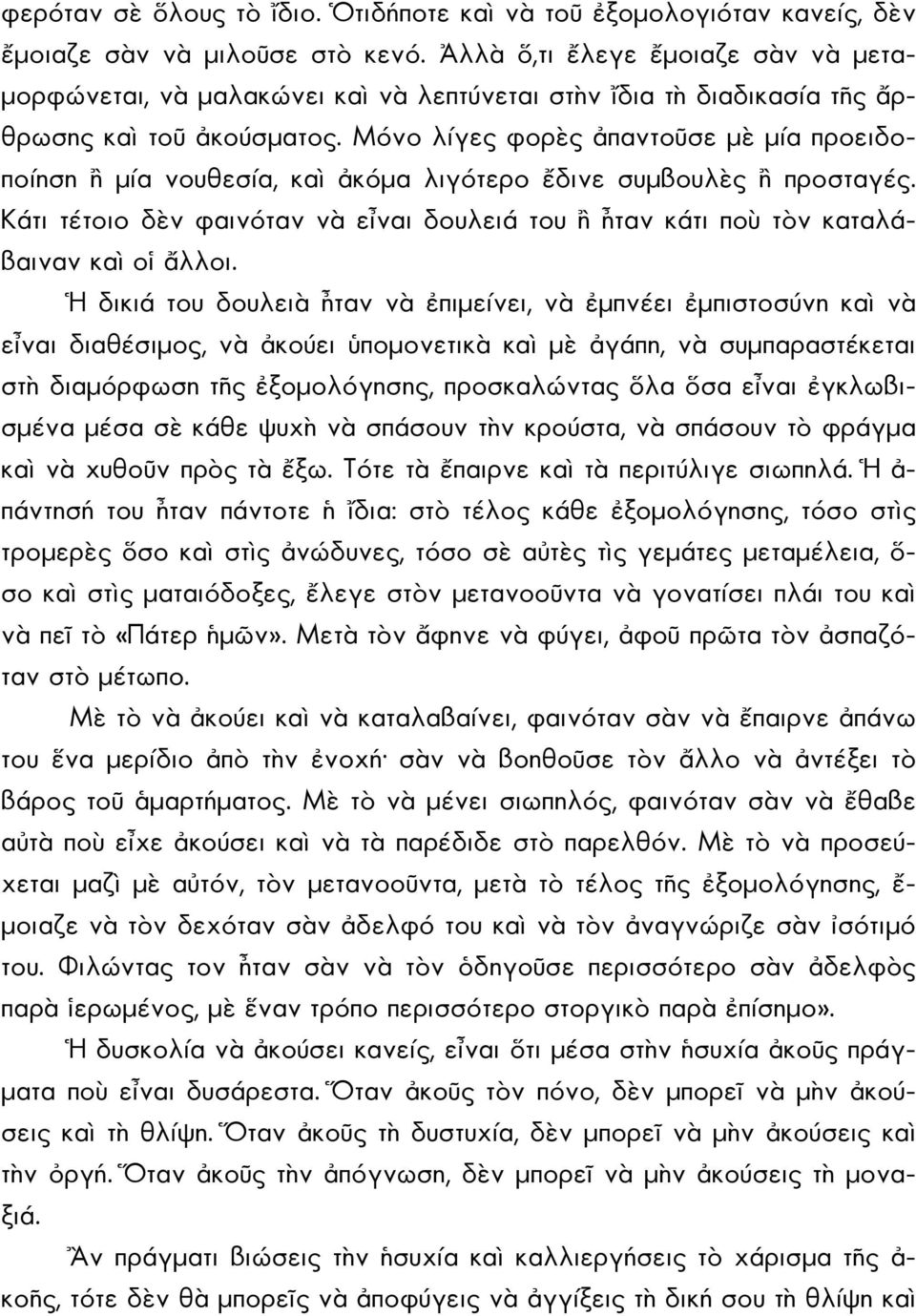 φερόταν σὲ ὅλους τὸ ἴδιο. Ὁτιδήποτε καὶ νὰ τοῦ ἐξομολογιόταν κανείς, δὲν ἔμοιαζε σὰν νὰ μιλοῦσε στὸ κενό. Ἀλλὰ ὅ,τι ἔλεγε ἔμοιαζε σὰν νὰ μεταμορφώνεται, νὰ μαλακώνει καὶ νὰ λεπτύνεται στὴν ἴδια τὴ διαδικασία τῆς ἄρθρωσης καὶ τοῦ ἀκούσματος. Μόνο λίγες φορὲς ἀπαντοῦσε μὲ μία προειδοποίηση ἢ μία νουθεσία, καὶ ἀκόμα λιγότερο ἔδινε συμβουλὲς ἢ προσταγές. Κάτι τέτοιο δὲν φαινόταν νὰ εἶναι δουλειά του ἢ ἦταν κάτι ποὺ τὸν καταλάβαιναν καὶ οἱ ἄλλοι.

Ἡ δικιά του δουλειὰ ἦταν νὰ ἐπιμείνει, νὰ ἐμπνέει ἐμπιστοσύνη καὶ νὰ εἶναι διαθέσιμος, νὰ ἀκούει ὑπομονετικὰ καὶ μὲ ἀγάπη, νὰ συμπαραστέκεται στὴ διαμόρφωση τῆς ἐξομολόγησης, προσκαλώντας ὅλα ὅσα εἶναι ἐγκλωβισμένα μέσα σὲ κάθε ψυχὴ νὰ σπάσουν τὴν κρούστα, νὰ σπάσουν τὸ φράγμα καὶ νὰ χυθοῦν πρὸς τὰ ἔξω. Τότε τὰ ἔπαιρνε καὶ τὰ περιτύλιγε σιωπηλά. Ἡ ἀπάντησή του ἦταν πάντοτε ἡ ἴδια: στὸ τέλος κάθε ἐξομολόγησης, τόσο στὶς τρομερὲς ὅσο καὶ στὶς ἀνώδυνες, τόσο σὲ αὐτὲς τὶς γεμάτες μεταμέλεια, ὅσο καὶ στὶς ματαιόδοξες, ἔλεγε στὸν μετανοοῦντα νὰ γονατίσει πλάι του καὶ νὰ πεῖ τὸ «Πάτερ ἡμῶν». Μετὰ τὸν ἄφηνε νὰ φύγει, ἀφοῦ πρῶτα τὸν ἀσπαζόταν στὸ μέτωπο.

Μὲ τὸ νὰ ἀκούει καὶ νὰ καταλαβαίνει, φαινόταν σὰν νὰ ἔπαιρνε ἀπάνω του ἕνα μερίδιο ἀπὸ τὴν ἐνοχή· σὰν νὰ βοηθοῦσε τὸν ἄλλο νὰ ἀντέξει τὸ βάρος τοῦ ἁμαρτήματος. Μὲ τὸ νὰ μένει σιωπηλός, φαινόταν σὰν νὰ ἔθαβε αὐτὰ ποὺ εἶχε ἀκούσει καὶ νὰ τὰ παρέδιδε στὸ παρελθόν. Μὲ τὸ νὰ προσεύχεται μαζὶ μὲ αὐτόν, τὸν μετανοοῦντα, μετὰ τὸ τέλος τῆς ἐξομολόγησης, ἔμοιαζε νὰ τὸν δεχόταν σὰν ἀδελφό του καὶ νὰ τὸν ἀναγνώριζε σὰν ἰσότιμό του. Φιλώντας τον ἦταν σὰν νὰ τὸν ὁδηγοῦσε περισσότερο σὰν ἀδελφὸς παρὰ ἱερωμένος, μὲ ἕναν τρόπο περισσότερο στοργικὸ παρὰ ἐπίσημο».

Ἡ δυσκολία νὰ ἀκούσει κανείς, εἶναι ὅτι μέσα στὴν ἡσυχία ἀκοῦς πράγματα ποὺ εἶναι δυσάρεστα. Ὅταν ἀκοῦς τὸν πόνο, δὲν μπορεῖ νὰ μὴν ἀκούσεις καὶ τὴ θλίψη. Ὅταν ἀκοῦς τὴ δυστυχία, δὲν μπορεῖ νὰ μὴν ἀκούσεις καὶ τὴν ὀργή. Ὅταν ἀκοῦς τὴν ἀπόγνωση, δὲν μπορεῖ νὰ μὴν ἀκούσεις τὴ μοναξιά.

Ἂν πράγματι βιώσεις τὴν ἡσυχία καὶ καλλιεργήσεις τὸ χάρισμα τῆς ἀκοῆς, τότε δὲν θὰ μπορεῖς νὰ ἀποφύγεις νὰ ἀγγίξεις τὴ δική σου τὴ θλίψη καὶ